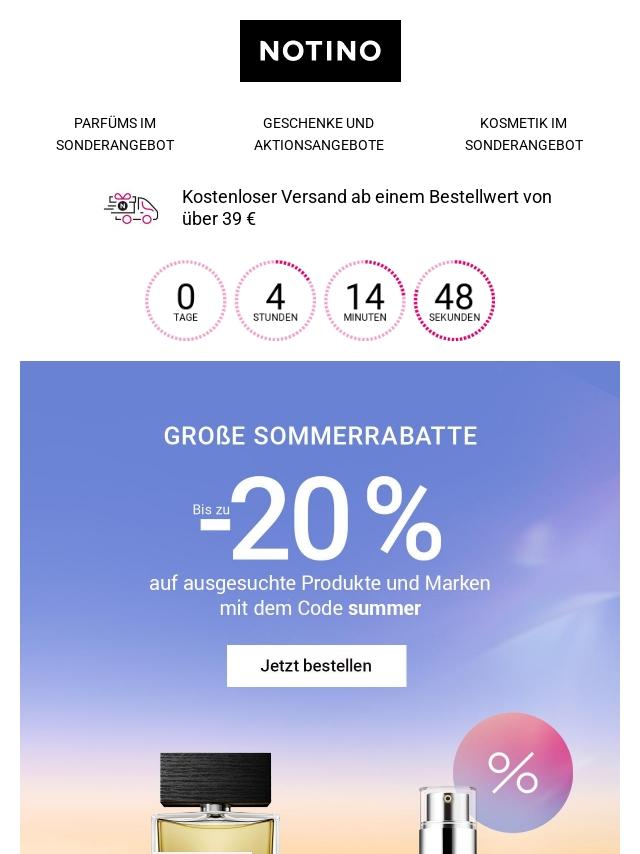 NOTINO

PARFÜMS IM SONDERANGEBOT

GESCHENKE UND AKTIONSANGEBOTE

KOSMETIK IM SONDERANGEBOT

Kostenloser Versand ab einem Bestellwert von über 39 €

0
TAGE

4
STUNDEN

14
MINUTEN

48
SEKUNDEN

GROßE SOMMERRABATTE

Bis zu
-20 %

auf ausgesuchte Produkte und Marken mit dem Code summer

Jetzt bestellen

%